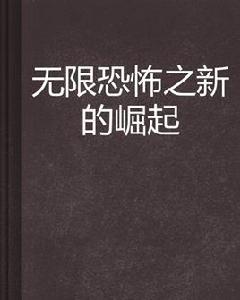 无限恐怖之新的崛起